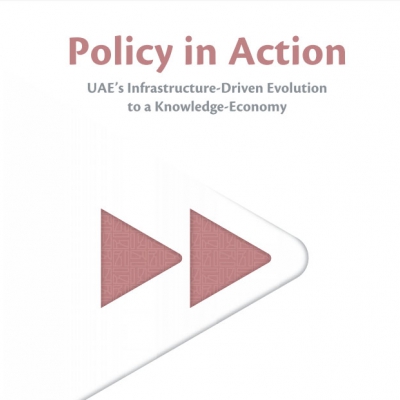 Policy in Action

UAE's Infrastructure-Driven Evolution to a Knowledge-Economy